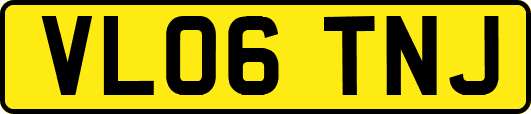 VL06 TNJ